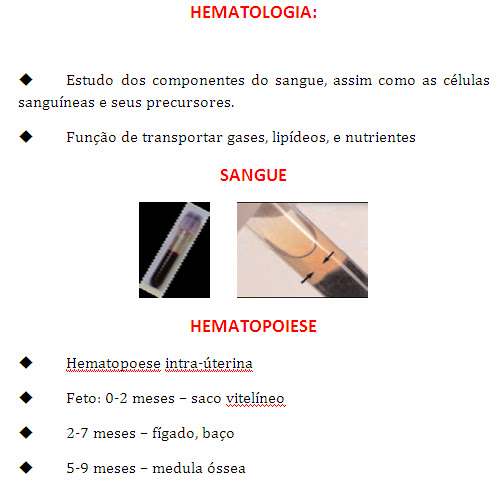 HEMATOLOGIA:

◆ Estudo dos componentes do sangue, assim como as células sanguíneas e seus precursores.

◆ Função de transportar gases, lipídeos, e nutrientes

SANGUE

HEMATOPOIESE

◆ Hematopoese intra-úterina

◆ Feto: 0-2 meses – saco vitelíneo

◆ 2-7 meses – fígado, baço

◆ 5-9 meses – medula óssea